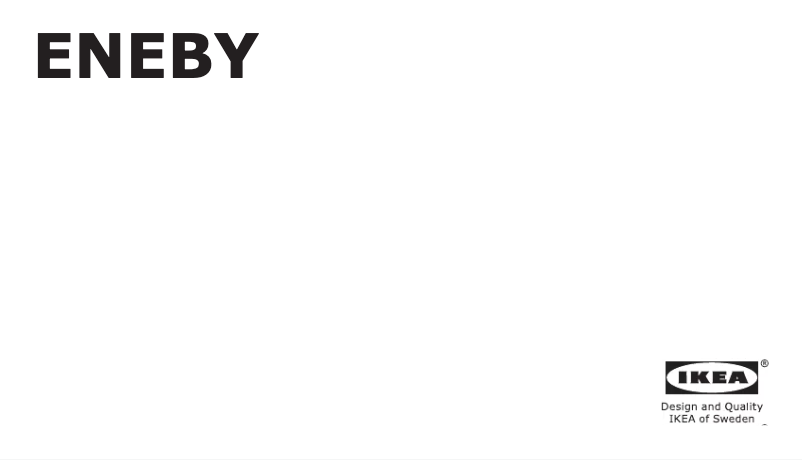 ENEBY

IKEA®
Design and Quality
IKEA of Sweden